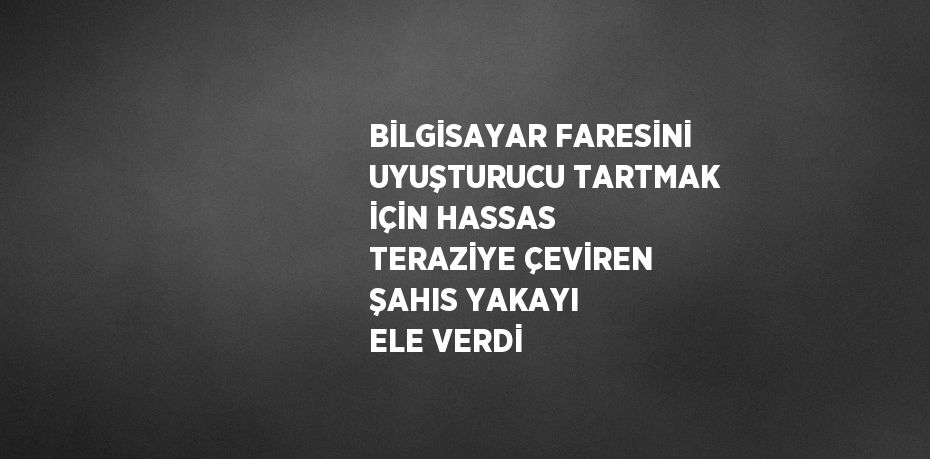 BİLGİSAYAR FARESİNİ UYUŞTURUCU TARTMAK İÇİN HASSAS TERAZİYE ÇEVİREN ŞAHIS YAKAYI ELE VERDİ